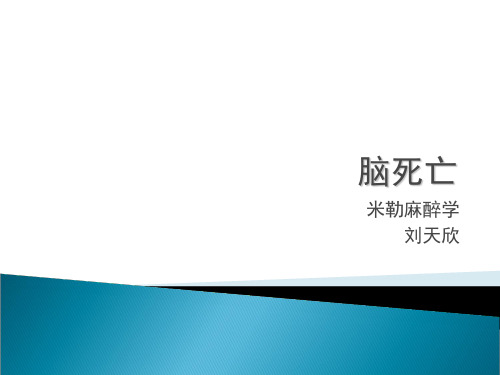 脑死亡

米勒麻醉学
刘天欣